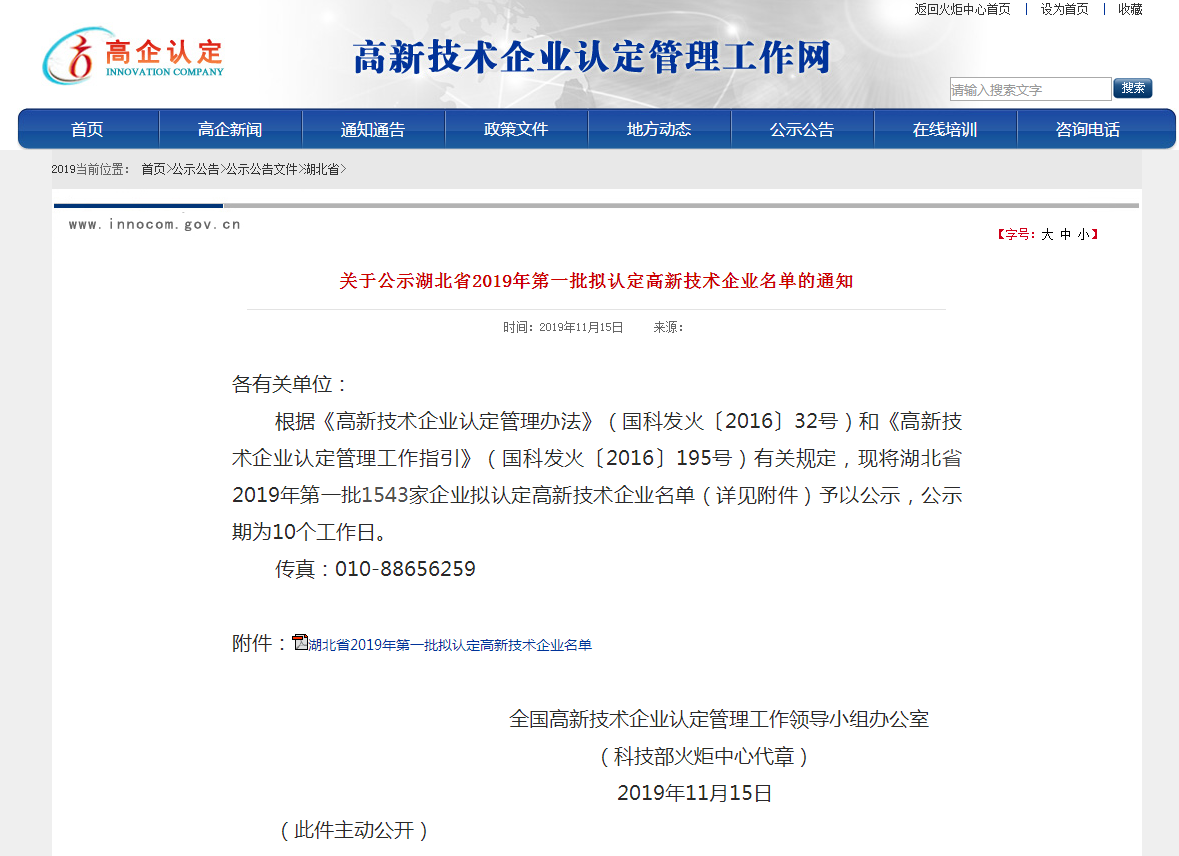 返回火炬中心首页 | 设为首页 | 收藏

高企认定
INNOVATION COMPANY

高新技术企业认定管理工作网

请输入搜索文字 搜索

首页 高企新闻 通知通告 政策文件 地方动态 公示公告 在线培训 咨询电话

2019当前位置： 首页>公示公告>公示公告文件>湖北省>

www.innocom.gov.cn

【字号：大 中 小】

关于公示湖北省2019年第一批拟认定高新技术企业名单的通知

时间：2019年11月15日 来源：

各有关单位：

根据《高新技术企业认定管理办法》（国科发火〔2016〕32号）和《高新技术企业认定管理工作指引》（国科发火〔2016〕195号）有关规定，现将湖北省2019年第一批1543家企业拟认定高新技术企业名单（详见附件）予以公示，公示期为10个工作日。

传真：010-88656259

附件：湖北省2019年第一批拟认定高新技术企业名单

全国高新技术企业认定管理工作领导小组办公室
（科技部火炬中心代章）
2019年11月15日

（此件主动公开）